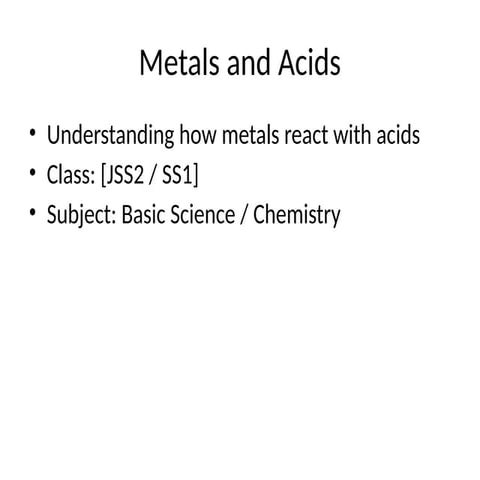 Metals and Acids

• Understanding how metals react with acids
• Class: [JSS2 / SS1]
• Subject: Basic Science / Chemistry